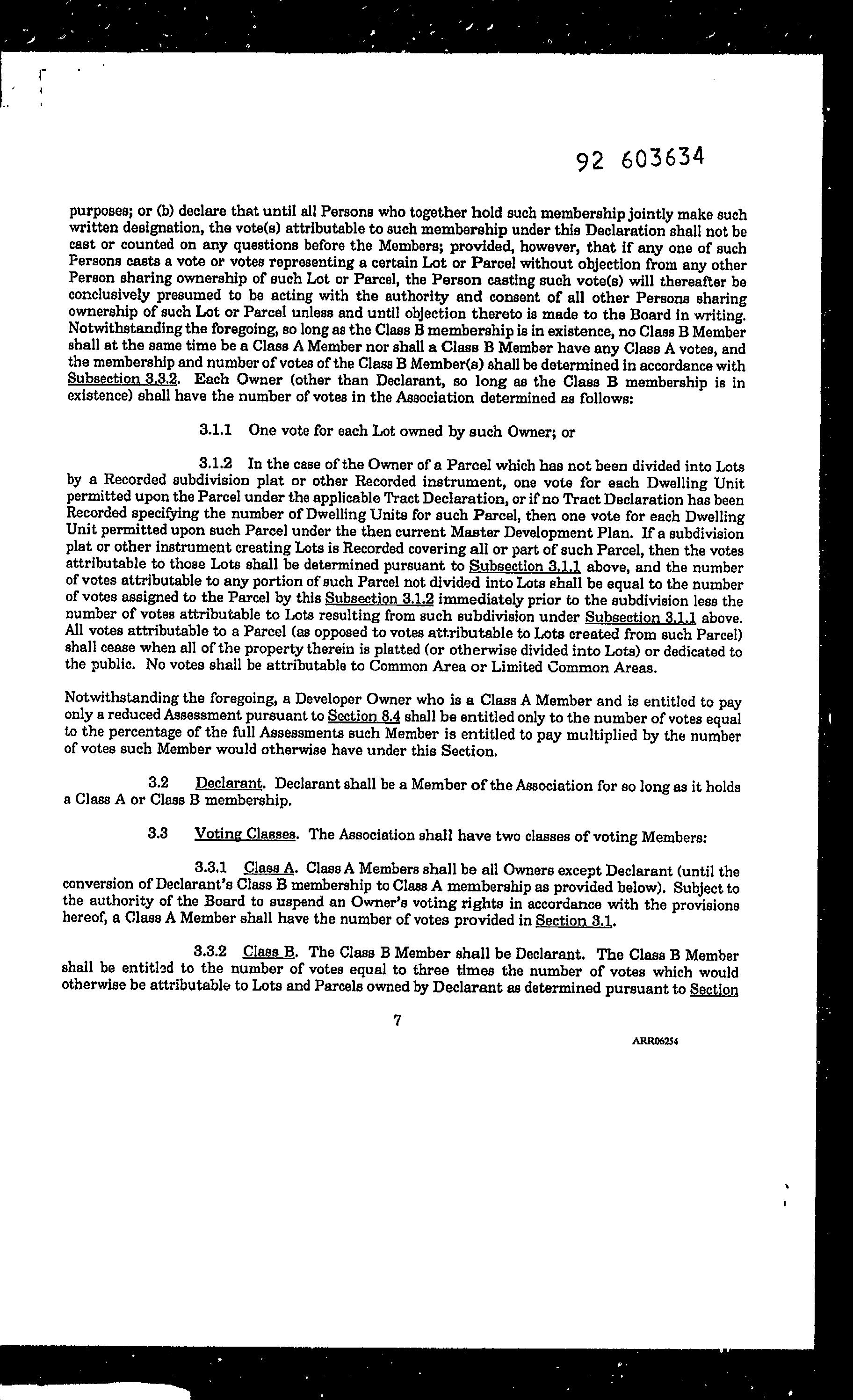 92 603634

purposes; or (b) declare that until all Persons who together hold such membership jointly make such written designation, the vote(s) attributable to such membership under this Declaration shall not be cast or counted on any questions before the Members; provided, however, that if any one of such Persons casts a vote or votes representing a certain Lot or Parcel without objection from any other Person sharing ownership of such Lot or Parcel, the Person casting such vote(s) will thereafter be conclusively presumed to be acting with the authority and consent of all other Persons sharing ownership of such Lot or Parcel unless and until objection thereto is made to the Board in writing. Notwithstanding the foregoing, so long as the Class B membership is in existence, no Class B Member shall at the same time be a Class A Member nor shall a Class B Member have any Class A votes, and the membership and number of votes of the Class B Member(s) shall be determined in accordance with Subsection 3.3.2. Each Owner (other than Declarant, so long as the Class B membership is in existence) shall have the number of votes in the Association determined as follows:

3.1.1 One vote for each Lot owned by such Owner; or

3.1.2 In the case of the Owner of a Parcel which has not been divided into Lots by a Recorded subdivision plat or other Recorded instrument, one vote for each Dwelling Unit permitted upon the Parcel under the applicable Tract Declaration, or if no Tract Declaration has been Recorded specifying the number of Dwelling Units for such Parcel, then one vote for each Dwelling Unit permitted upon such Parcel under the then current Master Development Plan. If a subdivision plat or other instrument creating Lots is Recorded covering all or part of such Parcel, then the votes attributable to those Lots shall be determined pursuant to Subsection 3.1.1 above, and the number of votes attributable to any portion of such Parcel not divided into Lots shall be equal to the number of votes assigned to the Parcel by this Subsection 3.1.2 immediately prior to the subdivision less the number of votes attributable to Lots resulting from such subdivision under Subsection 3.1.1 above. All votes attributable to a Parcel (as opposed to votes attributable to Lots created from such Parcel) shall cease when all of the property therein is platted (or otherwise divided into Lots) or dedicated to the public. No votes shall be attributable to Common Area or Limited Common Areas.

Notwithstanding the foregoing, a Developer Owner who is a Class A Member and is entitled to pay only a reduced Assessment pursuant to Section 8.4 shall be entitled only to the number of votes equal to the percentage of the full Assessments such Member is entitled to pay multiplied by the number of votes such Member would otherwise have under this Section.

3.2 Declarant. Declarant shall be a Member of the Association for so long as it holds a Class A or Class B membership.

3.3 Voting Classes. The Association shall have two classes of voting Members:

3.3.1 Class A. Class A Members shall be all Owners except Declarant (until the conversion of Declarant's Class B membership to Class A membership as provided below). Subject to the authority of the Board to suspend an Owner's voting rights in accordance with the provisions hereof, a Class A Member shall have the number of votes provided in Section 3.1.

3.3.2 Class B. The Class B Member shall be Declarant. The Class B Member shall be entitled to the number of votes equal to three times the number of votes which would otherwise be attributable to Lots and Parcels owned by Declarant as determined pursuant to Section

7

ARR06254